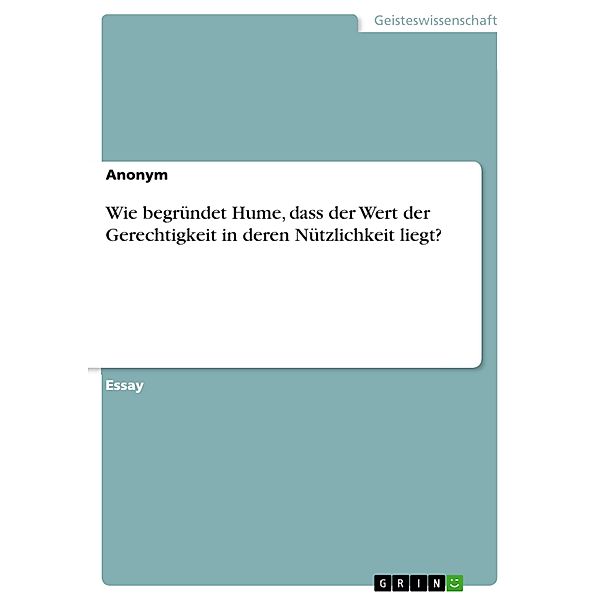 Geisteswissenschaft

Anonym

Wie begründet Hume, dass der Wert der Gerechtigkeit in deren Nützlichkeit liegt?

Essay

GRIN